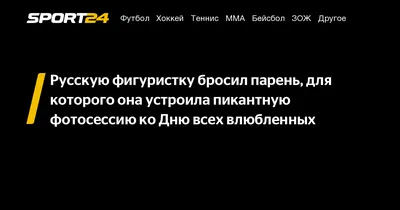 SPORT24 Футбол Хоккей Теннис ММА Бейсбол ЗОЖ Другое

Русскую фигуристку бросил парень, для которого она устроила пикантную фотосессию ко Дню всех влюбленных